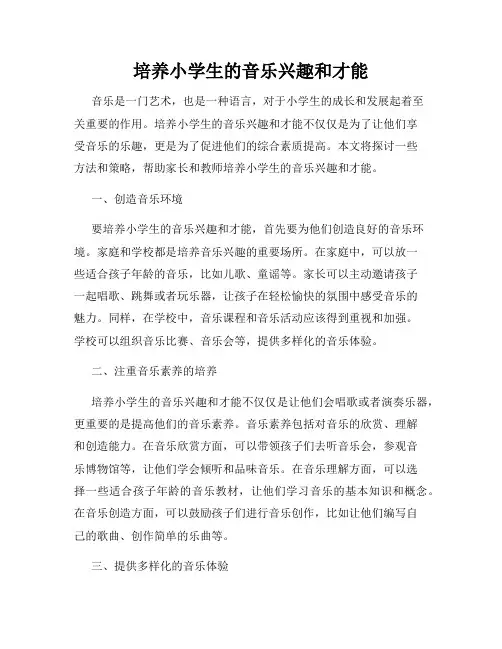 培养小学生的音乐兴趣和才能

音乐是一门艺术，也是一种语言，对于小学生的成长和发展起着至关重要的作用。培养小学生的音乐兴趣和才能不仅仅是为了让他们享受音乐的乐趣，更是为了促进他们的综合素质提高。本文将探讨一些方法和策略，帮助家长和教师培养小学生的音乐兴趣和才能。

一、创造音乐环境

要培养小学生的音乐兴趣和才能，首先要为他们创造良好的音乐环境。家庭和学校都是培养音乐兴趣的重要场所。在家庭中，可以放一些适合孩子年龄的音乐，比如儿歌、童谣等。家长可以主动邀请孩子一起唱歌、跳舞或者玩乐器，让孩子在轻松愉快的氛围中感受音乐的魅力。同样，在学校中，音乐课程和音乐活动应该得到重视和加强。学校可以组织音乐比赛、音乐会等，提供多样化的音乐体验。

二、注重音乐素养的培养

培养小学生的音乐兴趣和才能不仅仅是让他们会唱歌或者演奏乐器，更重要的是提高他们的音乐素养。音乐素养包括对音乐的欣赏、理解和创造能力。在音乐欣赏方面，可以带领孩子们去听音乐会，参观音乐博物馆等，让他们学会倾听和品味音乐。在音乐理解方面，可以选择一些适合孩子年龄的音乐教材，让他们学习音乐的基本知识和概念。在音乐创造方面，可以鼓励孩子们进行音乐创作，比如让他们编写自己的歌曲、创作简单的乐曲等。

三、提供多样化的音乐体验